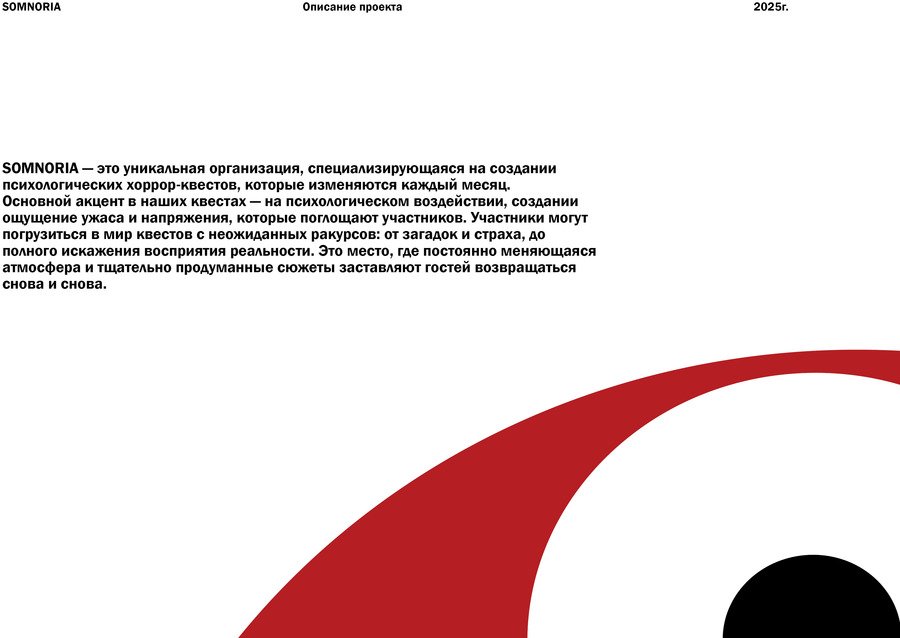 SOMNORIA Описание проекта 2025г.

SOMNORIA — это уникальная организация, специализирующаяся на создании психологических хоррор-квестов, которые изменяются каждый месяц. Основной акцент в наших квестах — на психологическом воздействии, создании ощущение ужаса и напряжения, которые поглощают участников. Участники могут погрузиться в мир квестов с неожиданных ракурсов: от загадок и страха, до полного искажения восприятия реальности. Это место, где постоянно меняющаяся атмосфера и тщательно продуманные сюжеты заставляют гостей возвращаться снова и снова.